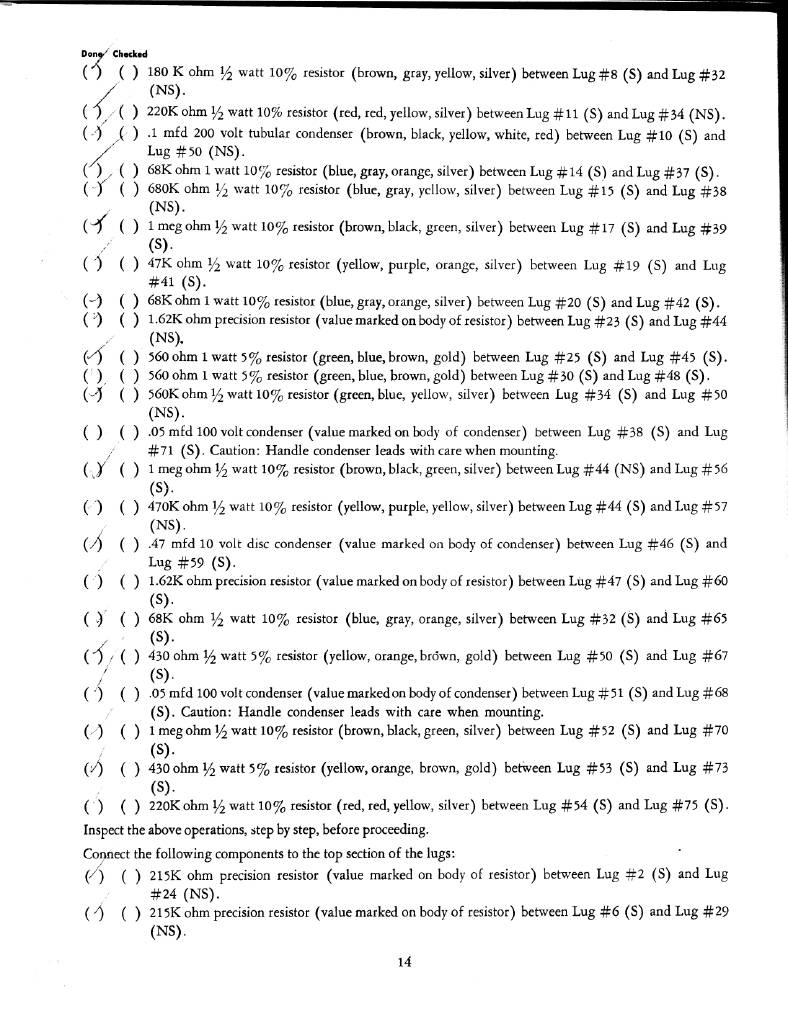 Done Checked

( ) ( ) 180 K ohm ½ watt 10% resistor (brown, gray, yellow, silver) between Lug #8 (S) and Lug #32 (NS).

( ) ( ) 220K ohm ½ watt 10% resistor (red, red, yellow, silver) between Lug #11 (S) and Lug #34 (NS).

( ) ( ) .1 mfd 200 volt tubular condenser (brown, black, yellow, white, red) between Lug #10 (S) and Lug #50 (NS).

( ) ( ) 68K ohm 1 watt 10% resistor (blue, gray, orange, silver) between Lug #14 (S) and Lug #37 (S).

( ) ( ) 680K ohm ½ watt 10% resistor (blue, gray, yellow, silver) between Lug #15 (S) and Lug #38 (NS).

( ) ( ) 1 meg ohm ½ watt 10% resistor (brown, black, green, silver) between Lug #17 (S) and Lug #39 (S).

( ) ( ) 47K ohm ½ watt 10% resistor (yellow, purple, orange, silver) between Lug #19 (S) and Lug #41 (S).

( ) ( ) 68K ohm 1 watt 10% resistor (blue, gray, orange, silver) between Lug #20 (S) and Lug #42 (S).

( ) ( ) 1.62K ohm precision resistor (value marked on body of resistor) between Lug #23 (S) and Lug #44 (NS).

( ) ( ) 560 ohm 1 watt 5% resistor (green, blue, brown, gold) between Lug #25 (S) and Lug #45 (S).

( ) ( ) 560 ohm 1 watt 5% resistor (green, blue, brown, gold) between Lug #30 (S) and Lug #48 (S).

( ) ( ) 560K ohm ½ watt 10% resistor (green, blue, yellow, silver) between Lug #34 (S) and Lug #50 (NS).

( ) ( ) .05 mfd 100 volt condenser (value marked on body of condenser) between Lug #38 (S) and Lug #71 (S). Caution: Handle condenser leads with care when mounting.

( ) ( ) 1 meg ohm ½ watt 10% resistor (brown, black, green, silver) between Lug #44 (NS) and Lug #56 (S).

( ) ( ) 470K ohm ½ watt 10% resistor (yellow, purple, yellow, silver) between Lug #44 (S) and Lug #57 (NS).

( ) ( ) .47 mfd 10 volt disc condenser (value marked on body of condenser) between Lug #46 (S) and Lug #59 (S).

( ) ( ) 1.62K ohm precision resistor (value marked on body of resistor) between Lug #47 (S) and Lug #60 (S).

( ) ( ) 68K ohm ½ watt 10% resistor (blue, gray, orange, silver) between Lug #32 (S) and Lug #65 (S).

( ) ( ) 430 ohm ½ watt 5% resistor (yellow, orange, brown, gold) between Lug #50 (S) and Lug #67 (S).

( ) ( ) .05 mfd 100 volt condenser (value marked on body of condenser) between Lug #51 (S) and Lug #68 (S). Caution: Handle condenser leads with care when mounting.

( ) ( ) 1 meg ohm ½ watt 10% resistor (brown, black, green, silver) between Lug #52 (S) and Lug #70 (S).

( ) ( ) 430 ohm ½ watt 5% resistor (yellow, orange, brown, gold) between Lug #53 (S) and Lug #73 (S).

( ) ( ) 220K ohm ½ watt 10% resistor (red, red, yellow, silver) between Lug #54 (S) and Lug #75 (S).

Inspect the above operations, step by step, before proceeding.

Connect the following components to the top section of the lugs:

( ) ( ) 215K ohm precision resistor (value marked on body of resistor) between Lug #2 (S) and Lug #24 (NS).

( ) ( ) 215K ohm precision resistor (value marked on body of resistor) between Lug #6 (S) and Lug #29 (NS).

14